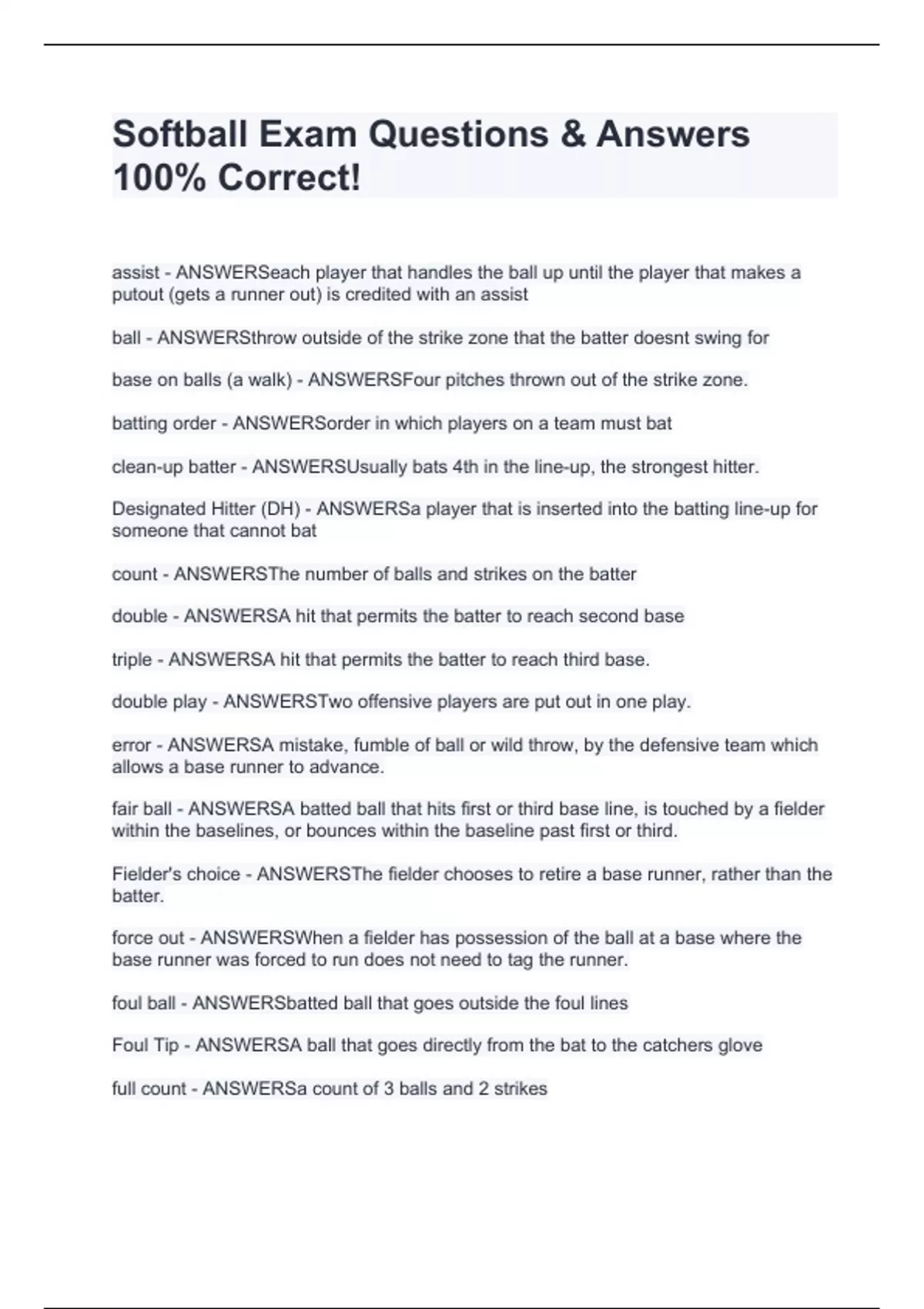 Softball Exam Questions & Answers 100% Correct!

assist - ANSWERSeach player that handles the ball up until the player that makes a putout (gets a runner out) is credited with an assist

ball - ANSWERSthrow outside of the strike zone that the batter doesnt swing for

base on balls (a walk) - ANSWERSFour pitches thrown out of the strike zone.

batting order - ANSWERSorder in which players on a team must bat

clean-up batter - ANSWERSUsually bats 4th in the line-up, the strongest hitter.

Designated Hitter (DH) - ANSWERSa player that is inserted into the batting line-up for someone that cannot bat

count - ANSWERSThe number of balls and strikes on the batter

double - ANSWERSA hit that permits the batter to reach second base

triple - ANSWERSA hit that permits the batter to reach third base.

double play - ANSWERSTwo offensive players are put out in one play.

error - ANSWERSA mistake, fumble of ball or wild throw, by the defensive team which allows a base runner to advance.

fair ball - ANSWERSA batted ball that hits first or third base line, is touched by a fielder within the baselines, or bounces within the baseline past first or third.

Fielder's choice - ANSWERSThe fielder chooses to retire a base runner, rather than the batter.

force out - ANSWERSWhen a fielder has possession of the ball at a base where the base runner was forced to run does not need to tag the runner.

foul ball - ANSWERSbatted ball that goes outside the foul lines

Foul Tip - ANSWERSA ball that goes directly from the bat to the catchers glove

full count - ANSWERSa count of 3 balls and 2 strikes